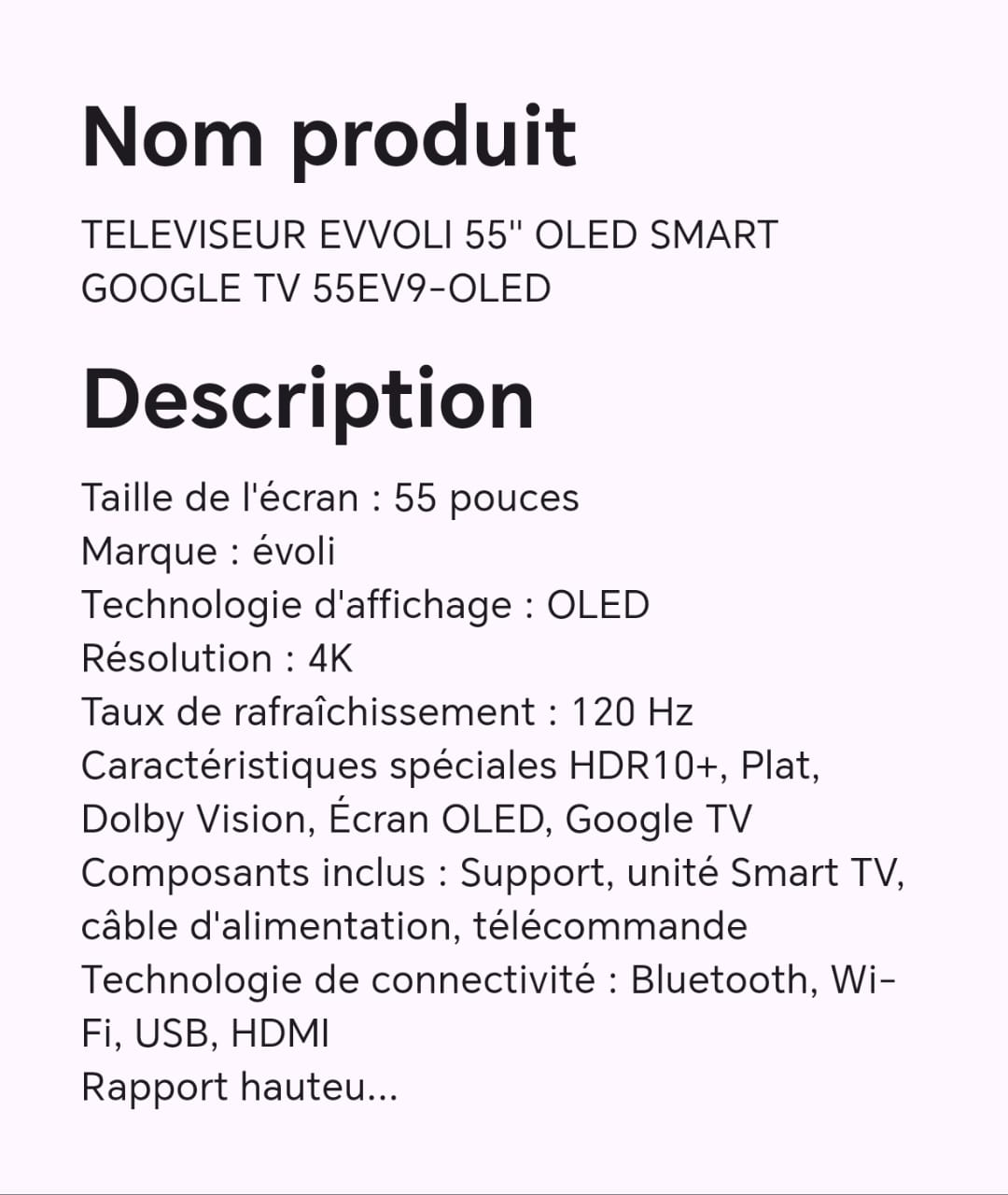 Nom produit

TELEVISEUR EVVOLI 55" OLED SMART GOOGLE TV 55EV9-OLED

Description

Taille de l'écran : 55 pouces
Marque : évoli
Technologie d'affichage : OLED
Résolution : 4K
Taux de rafraîchissement : 120 Hz
Caractéristiques spéciales HDR10+, Plat, Dolby Vision, Écran OLED, Google TV
Composants inclus : Support, unité Smart TV, câble d'alimentation, télécommande
Technologie de connectivité : Bluetooth, Wi-Fi, USB, HDMI
Rapport hauteu...